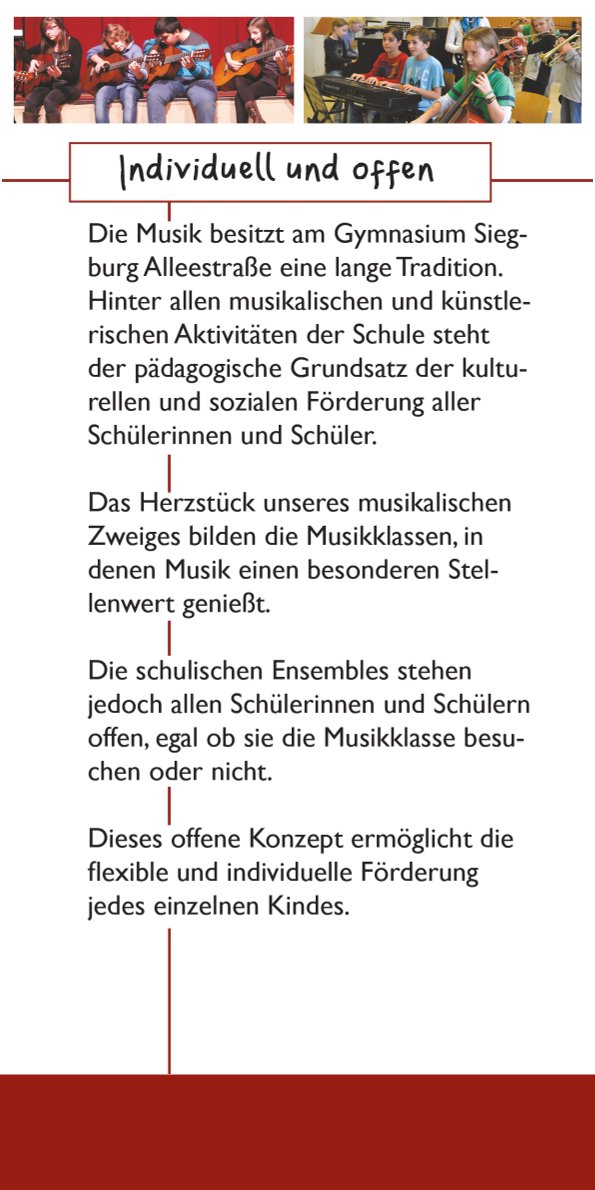 Individuell und offen

Die Musik besitzt am Gymnasium Siegburg Alleestraße eine lange Tradition. Hinter allen musikalischen und künstlerischen Aktivitäten der Schule steht der pädagogische Grundsatz der kulturellen und sozialen Förderung aller Schülerinnen und Schüler.

Das Herzstück unseres musikalischen Zweiges bilden die Musikklassen, in denen Musik einen besonderen Stellenwert genießt.

Die schulischen Ensembles stehen jedoch allen Schülerinnen und Schülern offen, egal ob sie die Musikklasse besuchen oder nicht.

Dieses offene Konzept ermöglicht die flexible und individuelle Förderung jedes einzelnen Kindes.